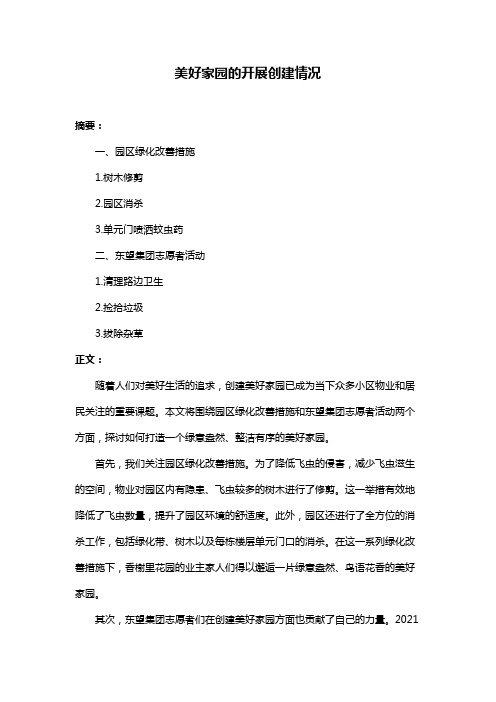 美好家园的开展创建情况

摘要：

一、园区绿化改善措施

1.树木修剪

2.园区消杀

3.单元门喷洒蚊虫药

二、东望集团志愿者活动

1.清理路边卫生

2.捡拾垃圾

3.拔除杂草

正文：

随着人们对美好生活的追求，创建美好家园已成为当下众多小区物业和居民关注的重要课题。本文将围绕园区绿化改善措施和东望集团志愿者活动两个方面，探讨如何打造一个绿意盎然、整洁有序的美好家园。

首先，我们关注园区绿化改善措施。为了降低飞虫的侵害，减少飞虫滋生的空间，物业对园区内有隐患、飞虫较多的树木进行了修剪。这一举措有效地降低了飞虫数量，提升了园区环境的舒适度。此外，园区还进行了全方位的消杀工作，包括绿化带、树木以及每栋楼层单元门口的消杀。在这一系列绿化改善措施下，香榭里花园的业主家人们得以邂逅一片绿意盎然、鸟语花香的美好家园。

其次，东望集团志愿者们在创建美好家园方面也贡献了自己的力量。2021